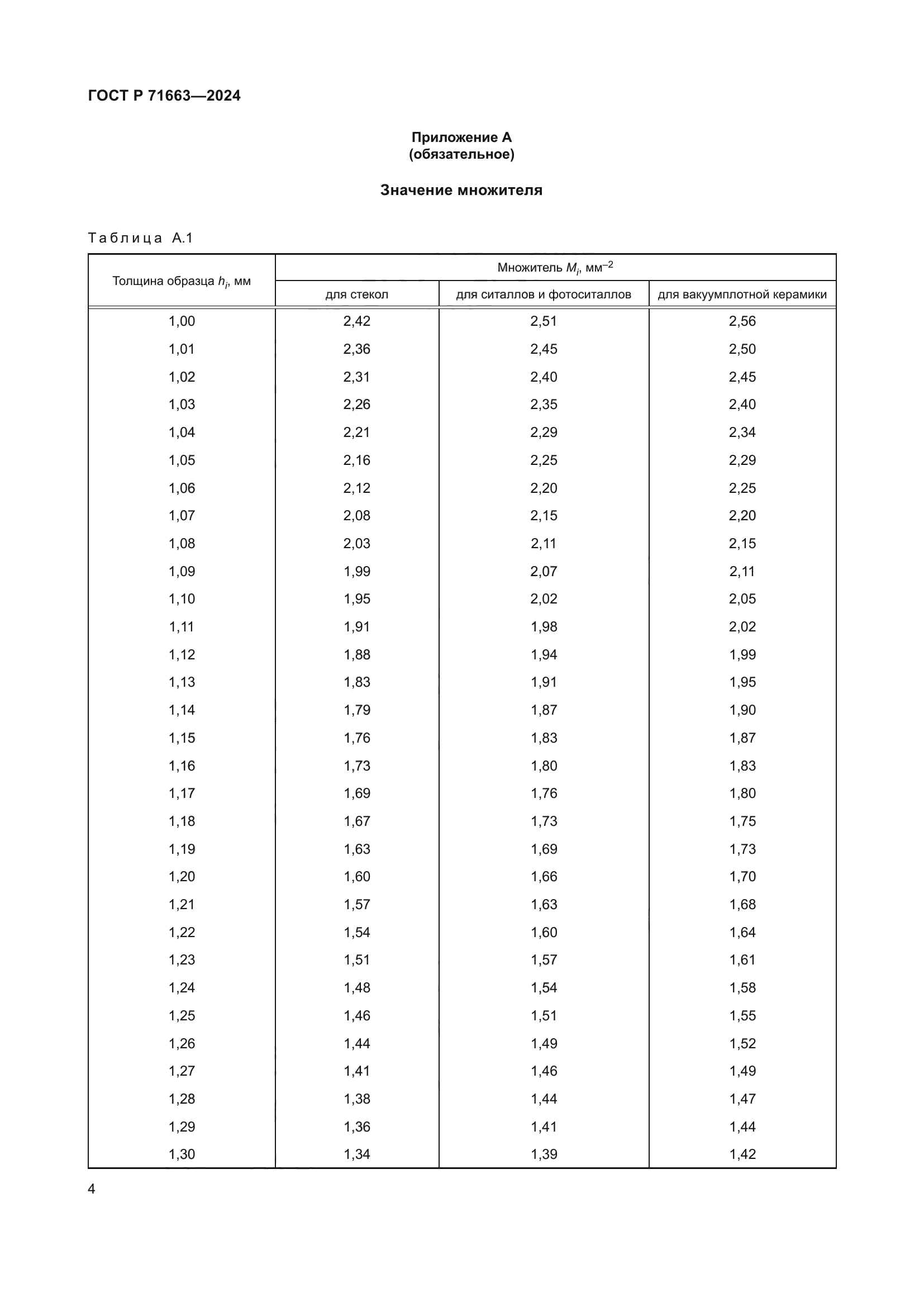 ГОСТ Р 71663—2024

Приложение А
(обязательное)

Значение множителя

Таблица А.1

| Толщина образца $h_i$, мм | Множитель $M_i$, мм$^{-2}$ для стекол | Множитель $M_i$, мм$^{-2}$ для ситаллов и фотоситаллов | Множитель $M_i$, мм$^{-2}$ для вакуумплотной керамики |
|---|---|---|---|
| 1,00 | 2,42 | 2,51 | 2,56 |
| 1,01 | 2,36 | 2,45 | 2,50 |
| 1,02 | 2,31 | 2,40 | 2,45 |
| 1,03 | 2,26 | 2,35 | 2,40 |
| 1,04 | 2,21 | 2,29 | 2,34 |
| 1,05 | 2,16 | 2,25 | 2,29 |
| 1,06 | 2,12 | 2,20 | 2,25 |
| 1,07 | 2,08 | 2,15 | 2,20 |
| 1,08 | 2,03 | 2,11 | 2,15 |
| 1,09 | 1,99 | 2,07 | 2,11 |
| 1,10 | 1,95 | 2,02 | 2,05 |
| 1,11 | 1,91 | 1,98 | 2,02 |
| 1,12 | 1,88 | 1,94 | 1,99 |
| 1,13 | 1,83 | 1,91 | 1,95 |
| 1,14 | 1,79 | 1,87 | 1,90 |
| 1,15 | 1,76 | 1,83 | 1,87 |
| 1,16 | 1,73 | 1,80 | 1,83 |
| 1,17 | 1,69 | 1,76 | 1,80 |
| 1,18 | 1,67 | 1,73 | 1,75 |
| 1,19 | 1,63 | 1,69 | 1,73 |
| 1,20 | 1,60 | 1,66 | 1,70 |
| 1,21 | 1,57 | 1,63 | 1,68 |
| 1,22 | 1,54 | 1,60 | 1,64 |
| 1,23 | 1,51 | 1,57 | 1,61 |
| 1,24 | 1,48 | 1,54 | 1,58 |
| 1,25 | 1,46 | 1,51 | 1,55 |
| 1,26 | 1,44 | 1,49 | 1,52 |
| 1,27 | 1,41 | 1,46 | 1,49 |
| 1,28 | 1,38 | 1,44 | 1,47 |
| 1,29 | 1,36 | 1,41 | 1,44 |
| 1,30 | 1,34 | 1,39 | 1,42 |

4